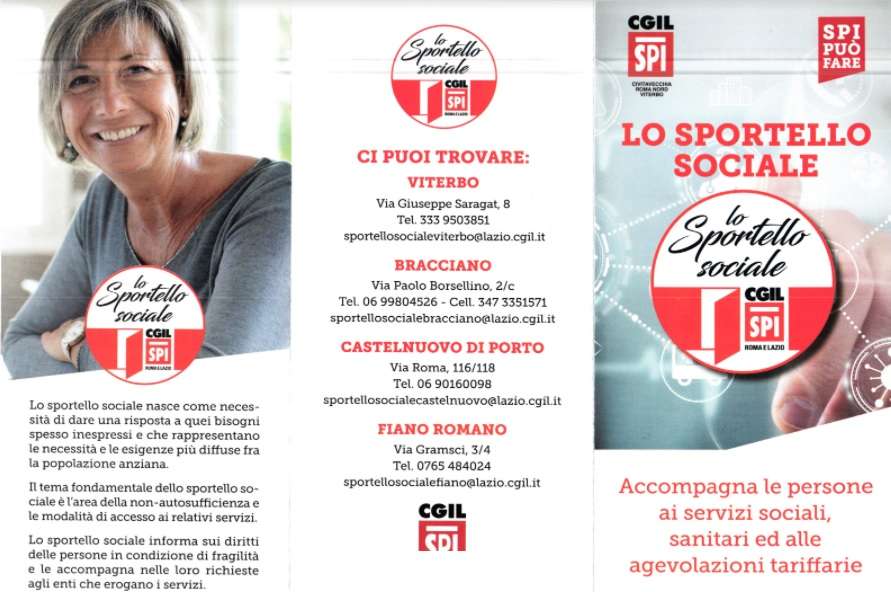 lo Sportello sociale
CGIL
SPI
ROMA E LAZIO

Lo sportello sociale nasce come necessità di dare una risposta a quei bisogni spesso inespressi e che rappresentano le necessità e le esigenze più diffuse fra la popolazione anziana.

Il tema fondamentale dello sportello sociale è l'area della non-autosufficienza e le modalità di accesso ai relativi servizi.

Lo sportello sociale informa sui diritti delle persone in condizione di fragilità e le accompagna nelle loro richieste agli enti che erogano i servizi.

lo Sportello sociale
CGIL
SPI
ROMA E LAZIO

CI PUOI TROVARE:

VITERBO
Via Giuseppe Saragat, 8
Tel. 333 9503851
sportellosocialeviterbo@lazio.cgil.it

BRACCIANO
Via Paolo Borsellino, 2/c
Tel. 06 99804526 - Cell. 347 3351571
sportellosocialebracciano@lazio.cgil.it

CASTELNUOVO DI PORTO
Via Roma, 116/118
Tel. 06 90160098
sportellosocialecastelnuovo@lazio.cgil.it

FIANO ROMANO
Via Gramsci, 3/4
Tel. 0765 484024
sportellosocialefiano@lazio.cgil.it

CGIL
SPI

CGIL
SPI
CIVITAVECCHIA ROMA NORD VITERBO

SPI PUÒ FARE

LO SPORTELLO SOCIALE

lo Sportello sociale
CGIL
SPI
ROMA E LAZIO

Accompagna le persone ai servizi sociali, sanitari ed alle agevolazioni tariffarie